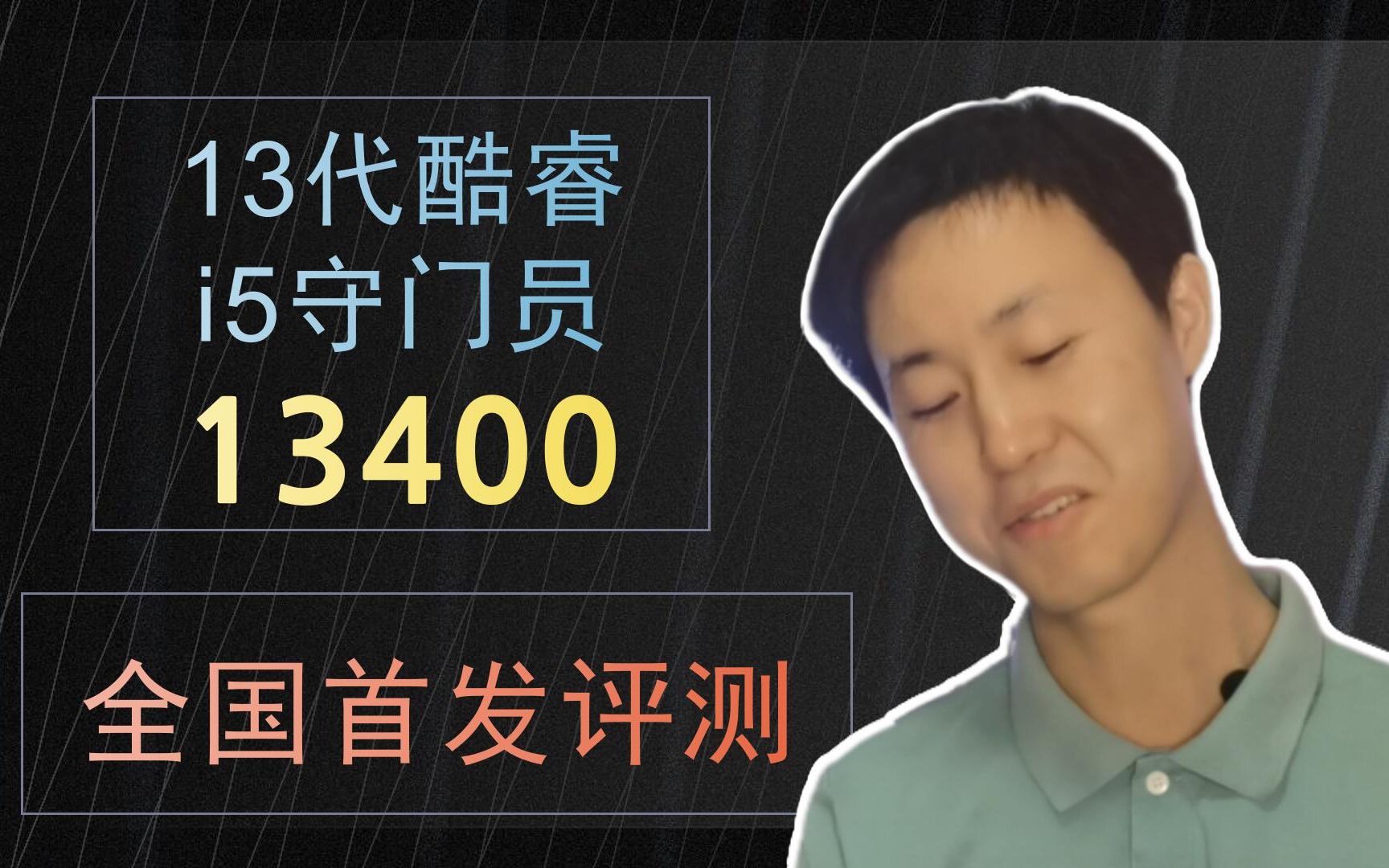 13代酷睿
i5守门员
13400

全国首发评测